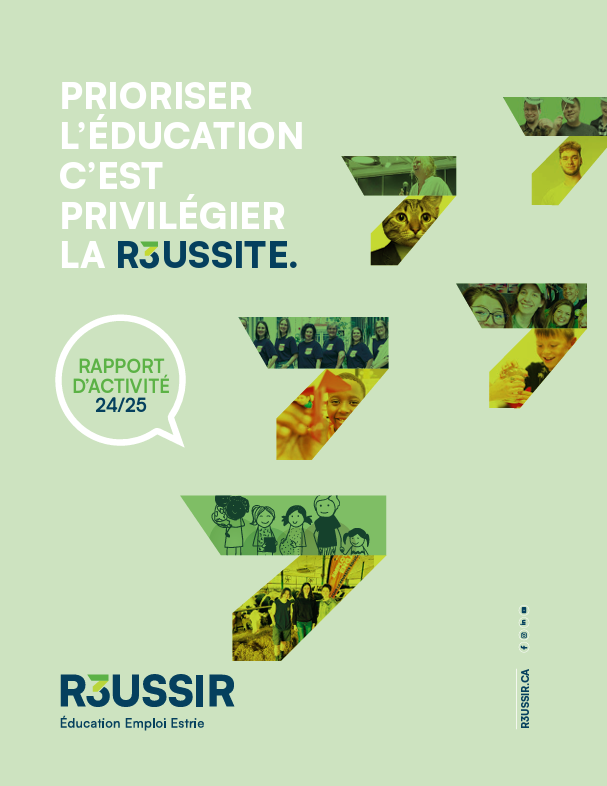 PRIORISER
L'ÉDUCATION
C'EST
PRIVILÉGIER
LA R3USSITE.

RAPPORT
D'ACTIVITÉ
24/25

R3USSIR
Éducation Emploi Estrie

R3USSIR.CA